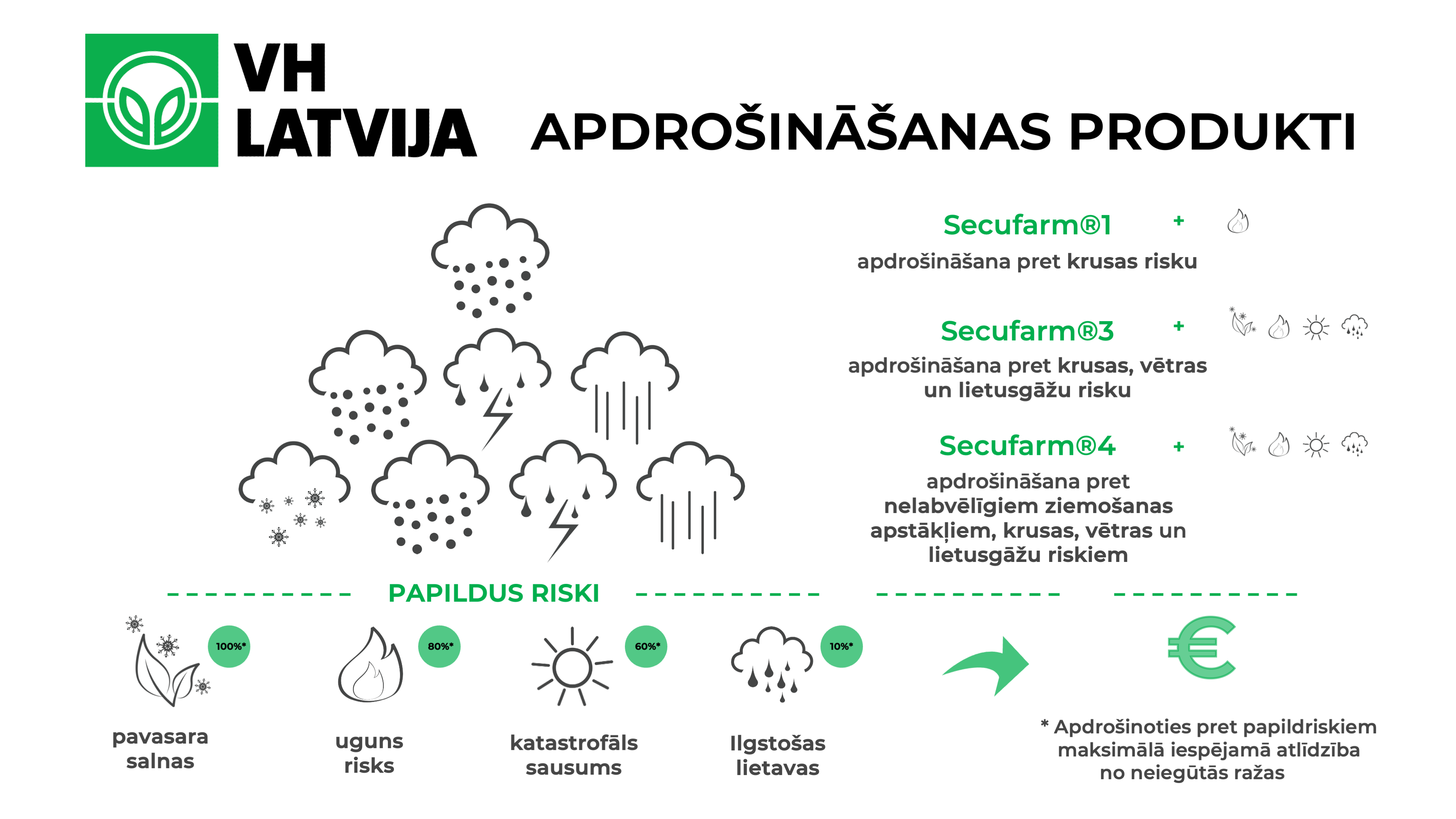 VH LATVIJA

APDROŠINĀŠANAS PRODUKTI

Secufarm®1 +
apdrošināšana pret krusas risku

Secufarm®3 +
apdrošināšana pret krusas, vētras un lietusgāžu risku

Secufarm®4 +
apdrošināšana pret nelabvēlīgiem ziemošanas apstākļiem, krusas, vētras un lietusgāžu riskiem

PAPILDUS RISKI

100%*
pavasara salnas

80%*
uguns risks

60%*
katastrofāls sausums

10%*
Ilgstošas lietavas

€

* Apdrošinoties pret papildriskiem maksimālā iespējamā atlīdzība no neiegūtās ražas